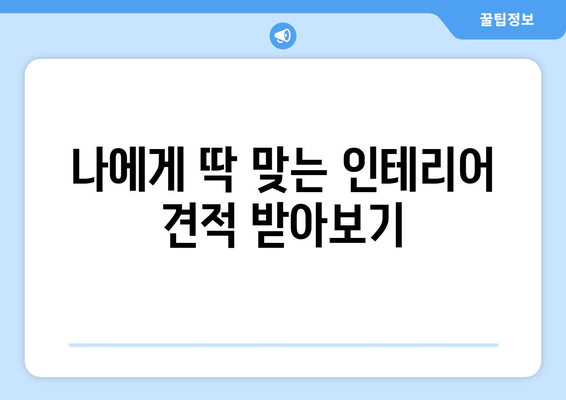 꿀팁정보

나에게 딱 맞는 인테리어 견적 받아보기